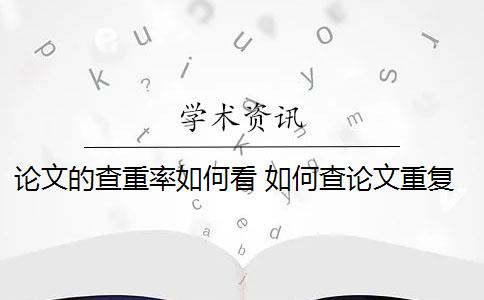 学术资讯

论文的查重率如何看 如何查论文重复